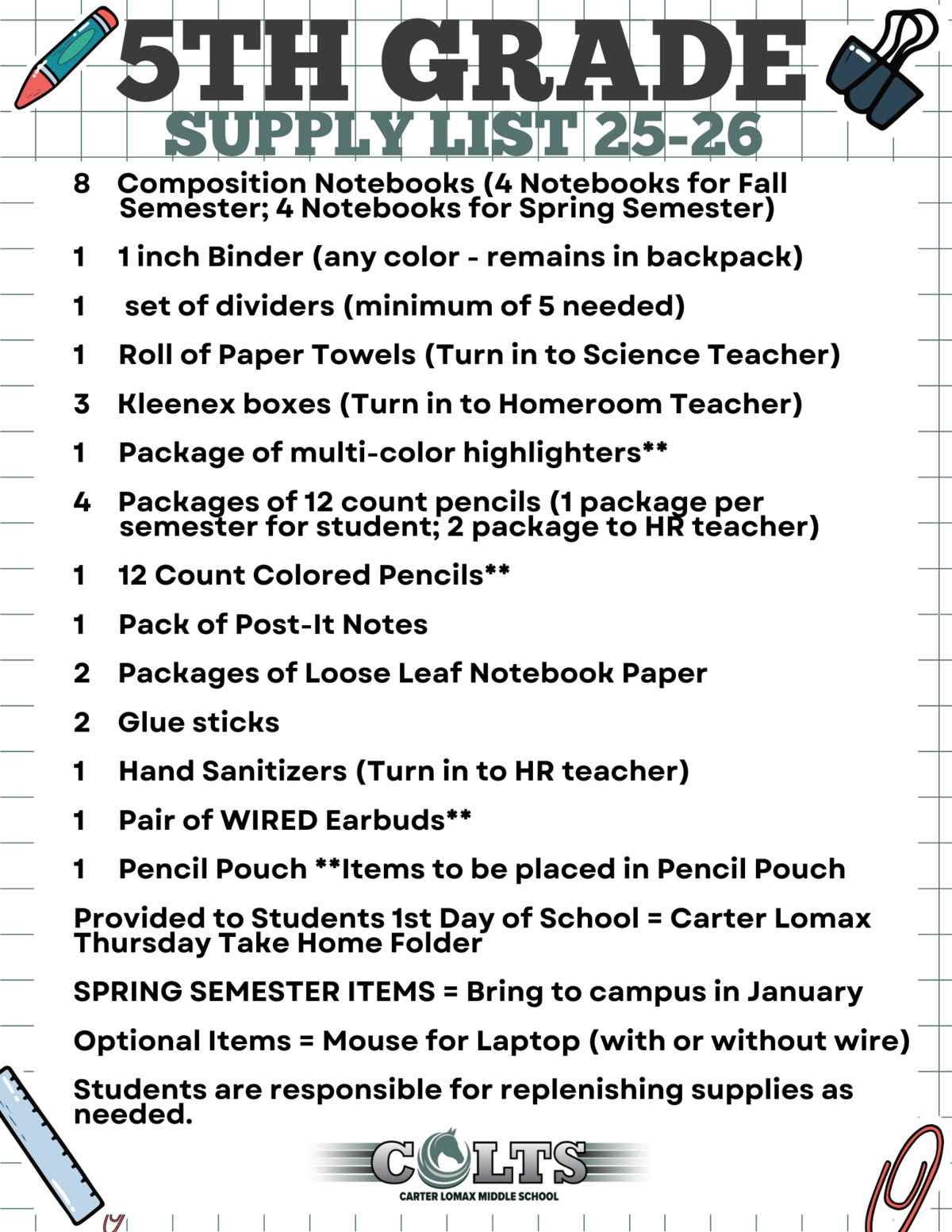 5TH GRADE
SUPPLY LIST 25-26

8 Composition Notebooks (4 Notebooks for Fall Semester; 4 Notebooks for Spring Semester)

1 1 inch Binder (any color - remains in backpack)

1 set of dividers (minimum of 5 needed)

1 Roll of Paper Towels (Turn in to Science Teacher)

3 Kleenex boxes (Turn in to Homeroom Teacher)

1 Package of multi-color highlighters**

4 Packages of 12 count pencils (1 package per semester for student; 2 package to HR teacher)

1 12 Count Colored Pencils**

1 Pack of Post-It Notes

2 Packages of Loose Leaf Notebook Paper

2 Glue sticks

1 Hand Sanitizers (Turn in to HR teacher)

1 Pair of WIRED Earbuds**

1 Pencil Pouch **Items to be placed in Pencil Pouch

Provided to Students 1st Day of School = Carter Lomax Thursday Take Home Folder

SPRING SEMESTER ITEMS = Bring to campus in January

Optional Items = Mouse for Laptop (with or without wire)

Students are responsible for replenishing supplies as needed.

COLTS
CARTER LOMAX MIDDLE SCHOOL